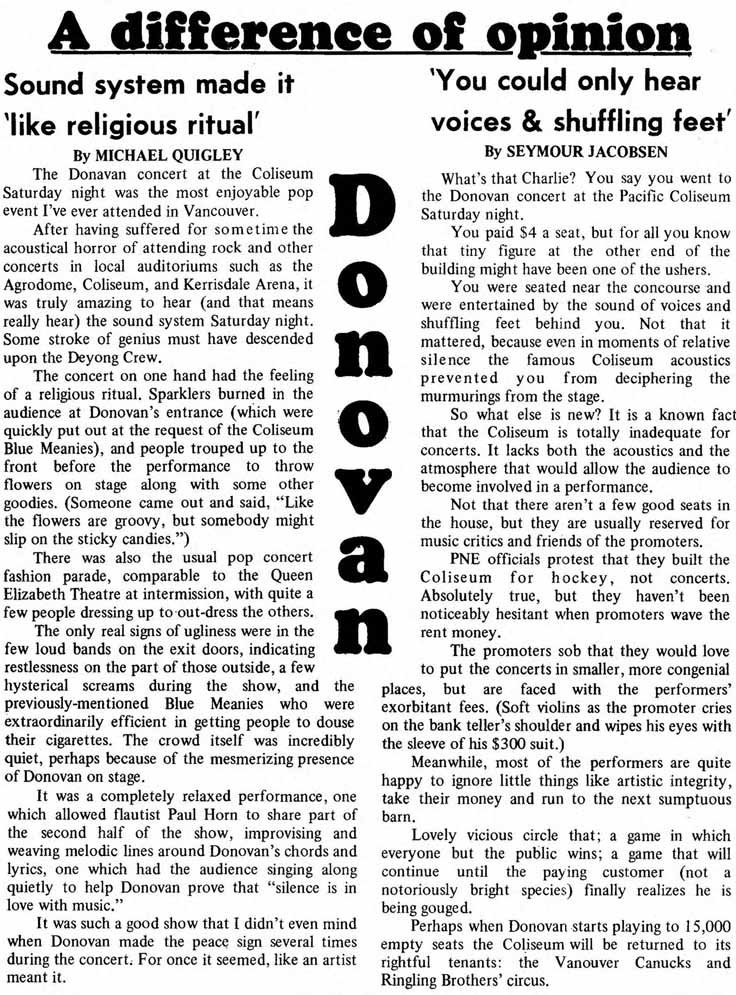 A difference of opinion

Sound system made it 'like religious ritual'

By MICHAEL QUIGLEY

The Donavan concert at the Coliseum Saturday night was the most enjoyable pop event I've ever attended in Vancouver.

After having suffered for sometime the acoustical horror of attending rock and other concerts in local auditoriums such as the Agrodome, Coliseum, and Kerrisdale Arena, it was truly amazing to hear (and that means really hear) the sound system Saturday night. Some stroke of genius must have descended upon the Deyong Crew.

The concert on one hand had the feeling of a religious ritual. Sparklers burned in the audience at Donovan's entrance (which were quickly put out at the request of the Coliseum Blue Meanies), and people trouped up to the front before the performance to throw flowers on stage along with some other goodies. (Someone came out and said, "Like the flowers are groovy, but somebody might slip on the sticky candies.")

There was also the usual pop concert fashion parade, comparable to the Queen Elizabeth Theatre at intermission, with quite a few people dressing up to out-dress the others.

The only real signs of ugliness were in the few loud bands on the exit doors, indicating restlessness on the part of those outside, a few hysterical screams during the show, and the previously-mentioned Blue Meanies who were extraordinarily efficient in getting people to douse their cigarettes. The crowd itself was incredibly quiet, perhaps because of the mesmerizing presence of Donovan on stage.

It was a completely relaxed performance, one which allowed flautist Paul Horn to share part of the second half of the show, improvising and weaving melodic lines around Donovan's chords and lyrics, one which had the audience singing along quietly to help Donovan prove that "silence is in love with music."

It was such a good show that I didn't even mind when Donovan made the peace sign several times during the concert. For once it seemed, like an artist meant it.

Donovan

'You could only hear voices & shuffling feet'

By SEYMOUR JACOBSEN

What's that Charlie? You say you went to the Donovan concert at the Pacific Coliseum Saturday night.

You paid $4 a seat, but for all you know that tiny figure at the other end of the building might have been one of the ushers.

You were seated near the concourse and were entertained by the sound of voices and shuffling feet behind you. Not that it mattered, because even in moments of relative silence the famous Coliseum acoustics prevented you from deciphering the murmurings from the stage.

So what else is new? It is a known fact that the Coliseum is totally inadequate for concerts. It lacks both the acoustics and the atmosphere that would allow the audience to become involved in a performance.

Not that there aren't a few good seats in the house, but they are usually reserved for music critics and friends of the promoters.

PNE officials protest that they built the Coliseum for hockey, not concerts. Absolutely true, but they haven't been noticeably hesitant when promoters wave the rent money.

The promoters sob that they would love to put the concerts in smaller, more congenial places, but are faced with the performers' exorbitant fees. (Soft violins as the promoter cries on the bank teller's shoulder and wipes his eyes with the sleeve of his $300 suit.)

Meanwhile, most of the performers are quite happy to ignore little things like artistic integrity, take their money and run to the next sumptuous barn.

Lovely vicious circle that; a game in which everyone but the public wins; a game that will continue until the paying customer (not a notoriously bright species) finally realizes he is being gouged.

Perhaps when Donovan starts playing to 15,000 empty seats the Coliseum will be returned to its rightful tenants: the Vanouver Canucks and Ringling Brothers' circus.